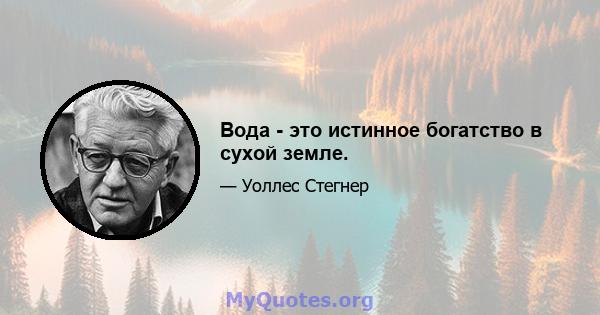 Вода - это истинное богатство в сухой земле.

— Уоллес Стегнер

MyQuotes.org